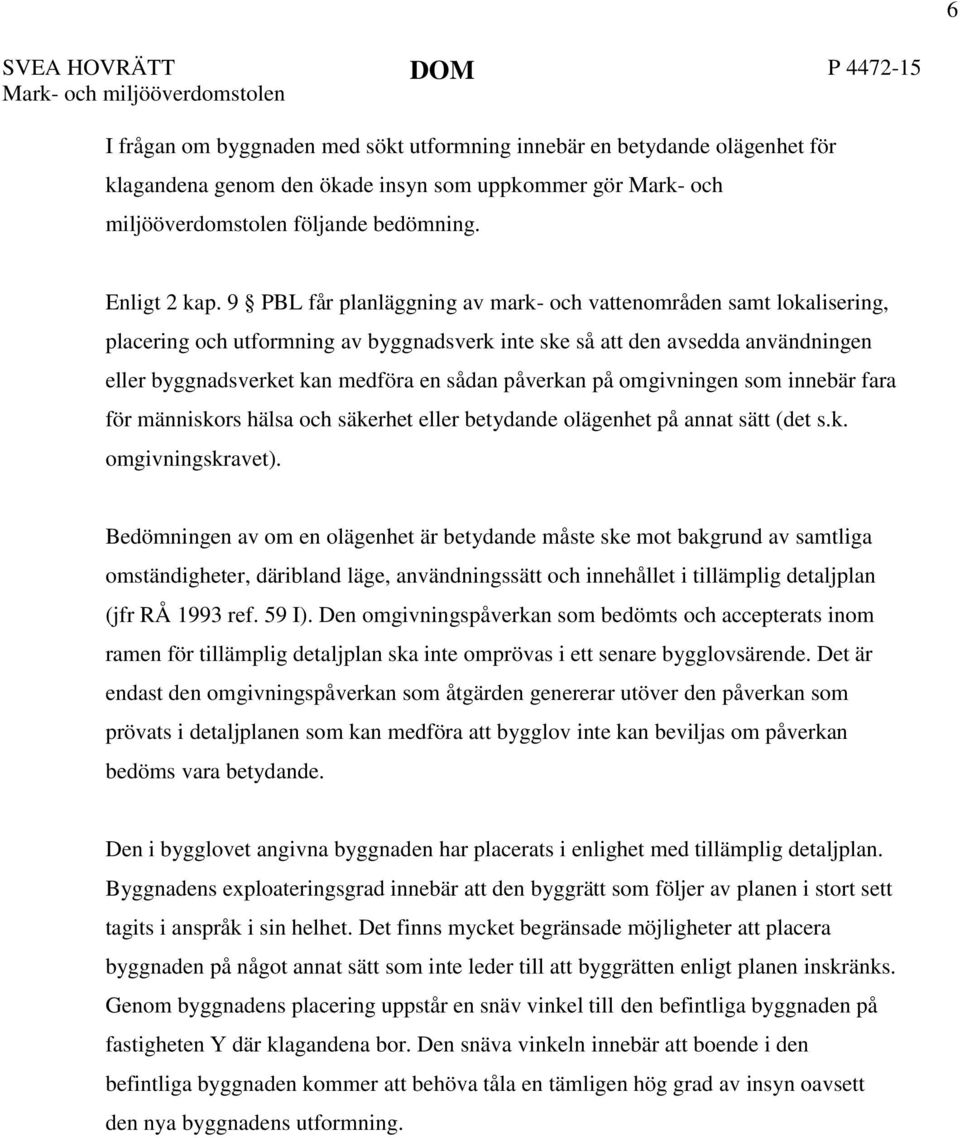 6

SVEA HOVRÄTT
Mark- och miljööverdomstolen

DOM

P 4472-15

I frågan om byggnaden med sökt utformning innebär en betydande olägenhet för klagandena genom den ökade insyn som uppkommer gör Mark- och miljööverdomstolen följande bedömning.

Enligt 2 kap. 9 § PBL får planläggning av mark- och vattenområden samt lokalisering, placering och utformning av byggnadsverk inte ske så att den avsedda användningen eller byggnadsverket kan medföra en sådan påverkan på omgivningen som innebär fara för människors hälsa och säkerhet eller betydande olägenhet på annat sätt (det s.k. omgivningskravet).

Bedömningen av om en olägenhet är betydande måste ske mot bakgrund av samtliga omständigheter, däribland läge, användningssätt och innehållet i tillämplig detaljplan (jfr RÅ 1993 ref. 59 I). Den omgivningspåverkan som bedömts och accepterats inom ramen för tillämplig detaljplan ska inte omprövas i ett senare bygglovsärende. Det är endast den omgivningspåverkan som åtgärden genererar utöver den påverkan som prövats i detaljplanen som kan medföra att bygglov inte kan beviljas om påverkan bedöms vara betydande.

Den i bygglovet angivna byggnaden har placerats i enlighet med tillämplig detaljplan. Byggnadens exploateringsgrad innebär att den byggrätt som följer av planen i stort sett tagits i anspråk i sin helhet. Det finns mycket begränsade möjligheter att placera byggnaden på något annat sätt som inte leder till att byggrätten enligt planen inskränks. Genom byggnadens placering uppstår en snäv vinkel till den befintliga byggnaden på fastigheten Y där klagandena bor. Den snäva vinkeln innebär att boende i den befintliga byggnaden kommer att behöva tåla en tämligen hög grad av insyn oavsett den nya byggnadens utformning.